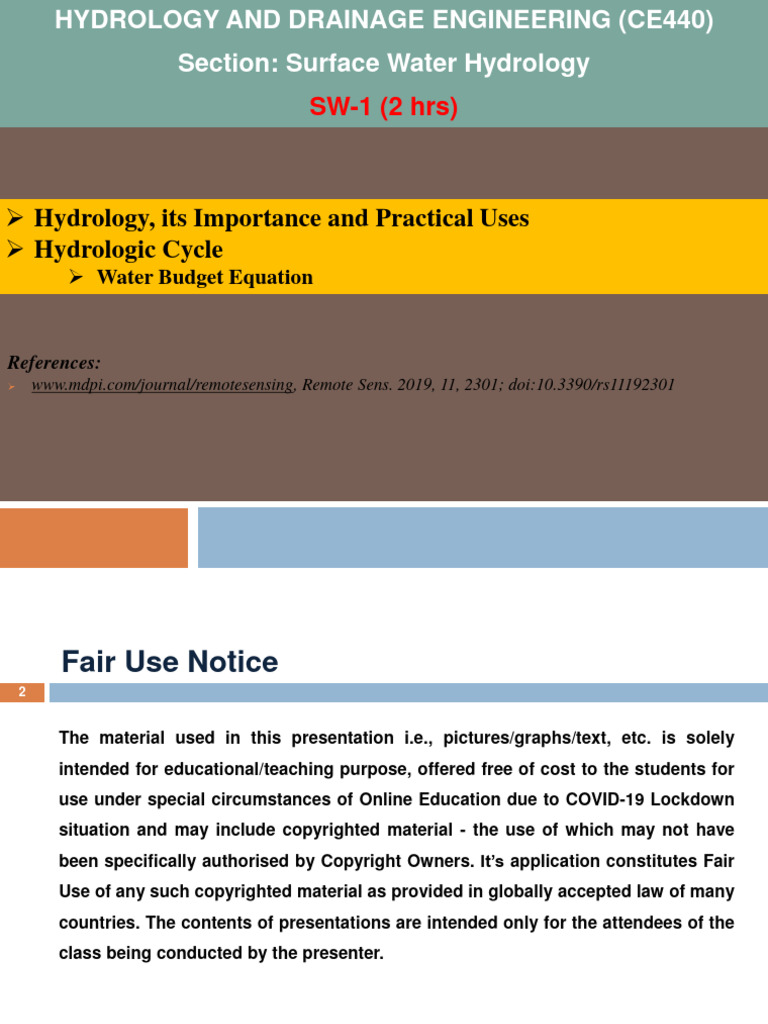 HYDROLOGY AND DRAINAGE ENGINEERING (CE440)
Section: Surface Water Hydrology
SW-1 (2 hrs)

➢ Hydrology, its Importance and Practical Uses
➢ Hydrologic Cycle
➢ Water Budget Equation

References:
➢ www.mdpi.com/journal/remotesensing, Remote Sens. 2019, 11, 2301; doi:10.3390/rs11192301

Fair Use Notice

2

The material used in this presentation i.e., pictures/graphs/text, etc. is solely intended for educational/teaching purpose, offered free of cost to the students for use under special circumstances of Online Education due to COVID-19 Lockdown situation and may include copyrighted material - the use of which may not have been specifically authorised by Copyright Owners. It's application constitutes Fair Use of any such copyrighted material as provided in globally accepted law of many countries. The contents of presentations are intended only for the attendees of the class being conducted by the presenter.